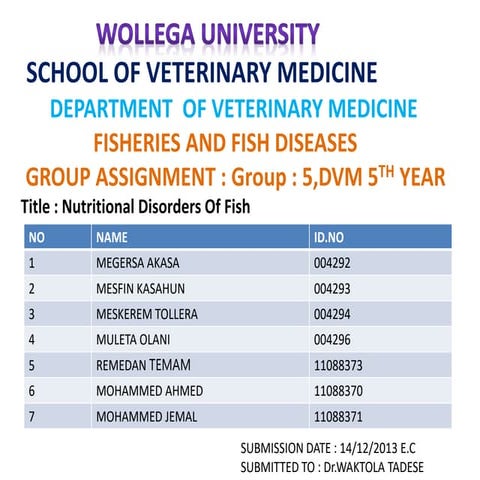 WOLLEGA UNIVERSITY
SCHOOL OF VETERINARY MEDICINE
DEPARTMENT OF VETERINARY MEDICINE
FISHERIES AND FISH DISEASES
GROUP ASSIGNMENT : Group : 5,DVM 5$^{TH}$ YEAR

Title : Nutritional Disorders Of Fish

| NO | NAME | ID.NO |
|---|---|---|
| 1 | MEGERSA AKASA | 004292 |
| 2 | MESFIN KASAHUN | 004293 |
| 3 | MESKEREM TOLLERA | 004294 |
| 4 | MULETA OLANI | 004296 |
| 5 | REMEDAN TEMAM | 11088373 |
| 6 | MOHAMMED AHMED | 11088370 |
| 7 | MOHAMMED JEMAL | 11088371 |

SUBMISSION DATE : 14/12/2013 E.C
SUBMITTED TO : Dr.WAKTOLA TADESE